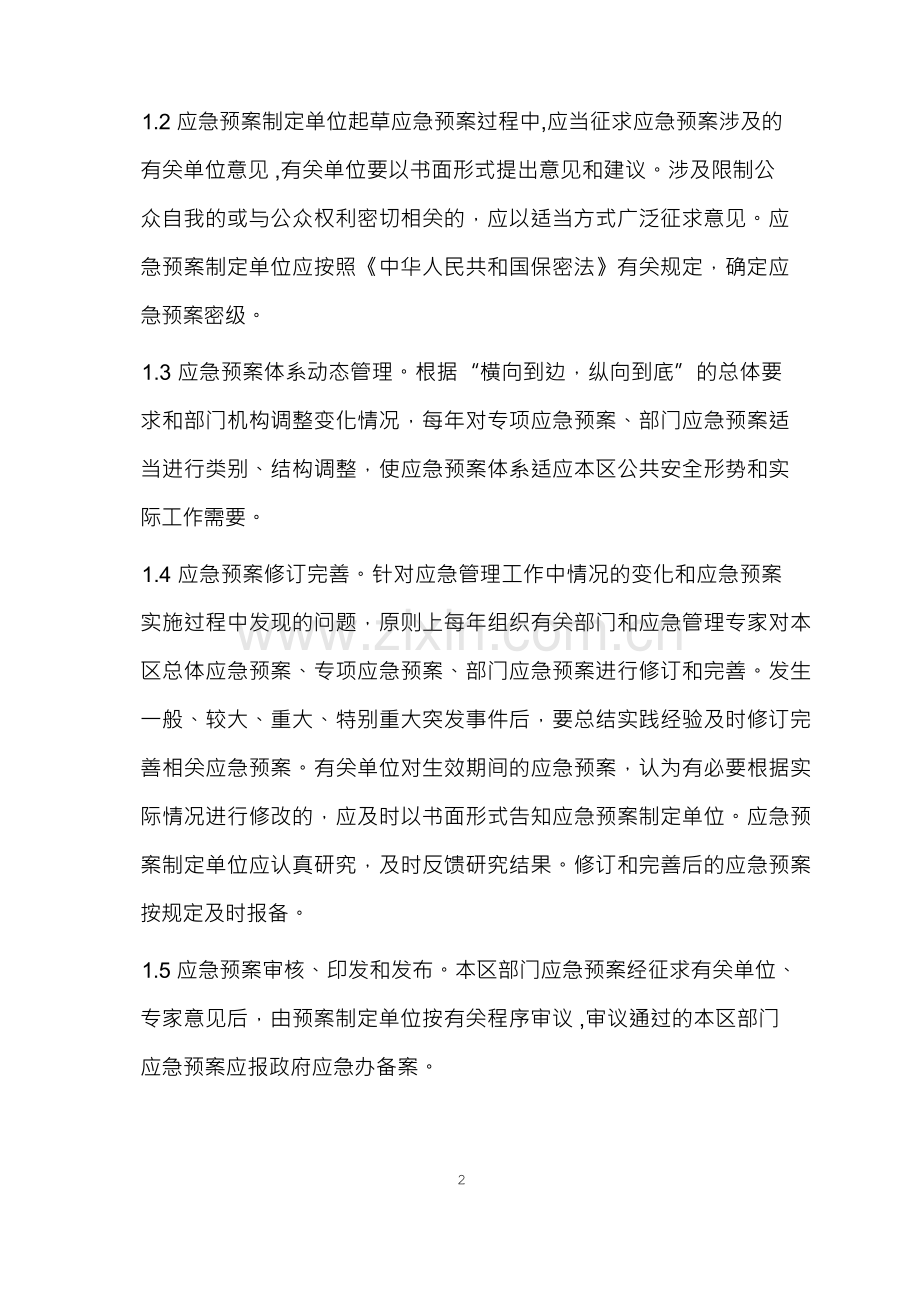 1.2 应急预案制定单位起草应急预案过程中,应当征求应急预案涉及的有关单位意见 ,有关单位要以书面形式提出意见和建议。涉及限制公众自我的或与公众权利密切相关的，应以适当方式广泛征求意见。应急预案制定单位应按照《中华人民共和国保密法》有关规定，确定应急预案密级。

1.3 应急预案体系动态管理。根据“横向到边，纵向到底”的总体要求和部门机构调整变化情况，每年对专项应急预案、部门应急预案适当进行类别、结构调整，使应急预案体系适应本区公共安全形势和实际工作需要。

1.4 应急预案修订完善。针对应急管理工作中情况的变化和应急预案实施过程中发现的问题，原则上每年组织有关部门和应急管理专家对本区总体应急预案、专项应急预案、部门应急预案进行修订和完善。发生一般、较大、重大、特别重大突发事件后，要总结实践经验及时修订完善相关应急预案。有关单位对生效期间的应急预案，认为有必要根据实际情况进行修改的，应及时以书面形式告知应急预案制定单位。应急预案制定单位应认真研究，及时反馈研究结果。修订和完善后的应急预案按规定及时报备。

1.5 应急预案审核、印发和发布。本区部门应急预案经征求有关单位、专家意见后，由预案制定单位按有关程序审议 ,审议通过的本区部门应急预案应报政府应急办备案。

www.zixin.com.cn

2